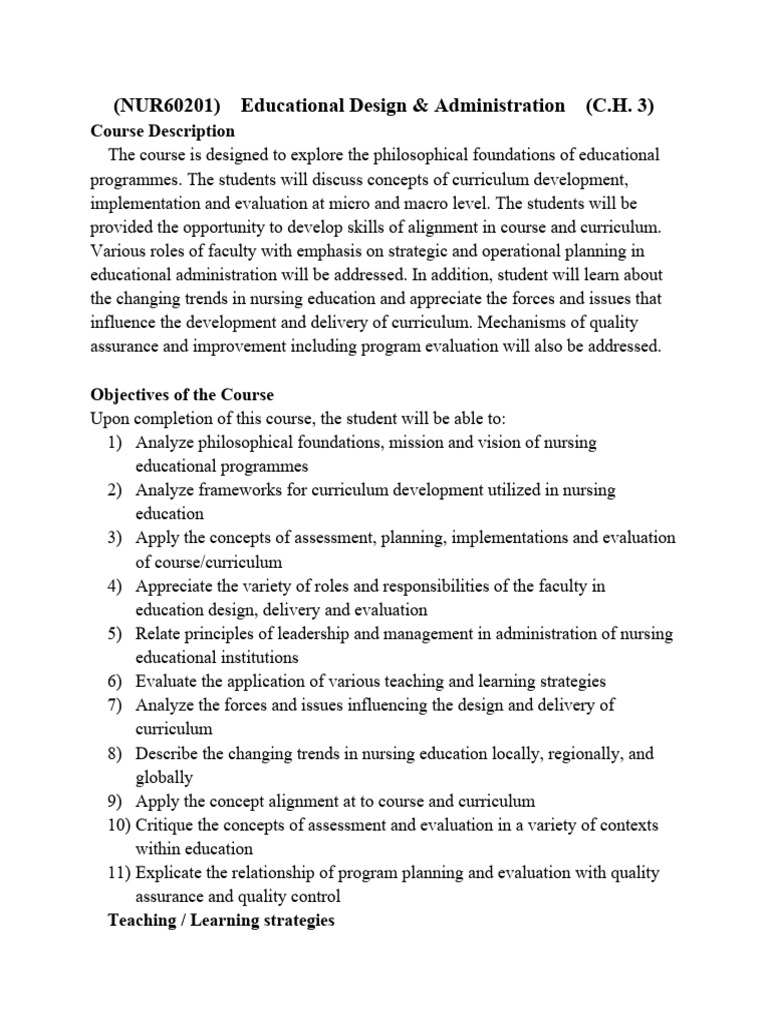 (NUR60201) Educational Design & Administration (C.H. 3)

Course Description

The course is designed to explore the philosophical foundations of educational programmes. The students will discuss concepts of curriculum development, implementation and evaluation at micro and macro level. The students will be provided the opportunity to develop skills of alignment in course and curriculum. Various roles of faculty with emphasis on strategic and operational planning in educational administration will be addressed. In addition, student will learn about the changing trends in nursing education and appreciate the forces and issues that influence the development and delivery of curriculum. Mechanisms of quality assurance and improvement including program evaluation will also be addressed.

Objectives of the Course

Upon completion of this course, the student will be able to:
1) Analyze philosophical foundations, mission and vision of nursing educational programmes
2) Analyze frameworks for curriculum development utilized in nursing education
3) Apply the concepts of assessment, planning, implementations and evaluation of course/curriculum
4) Appreciate the variety of roles and responsibilities of the faculty in education design, delivery and evaluation
5) Relate principles of leadership and management in administration of nursing educational institutions
6) Evaluate the application of various teaching and learning strategies
7) Analyze the forces and issues influencing the design and delivery of curriculum
8) Describe the changing trends in nursing education locally, regionally, and globally
9) Apply the concept alignment at to course and curriculum
10) Critique the concepts of assessment and evaluation in a variety of contexts within education
11) Explicate the relationship of program planning and evaluation with quality assurance and quality control

Teaching / Learning strategies